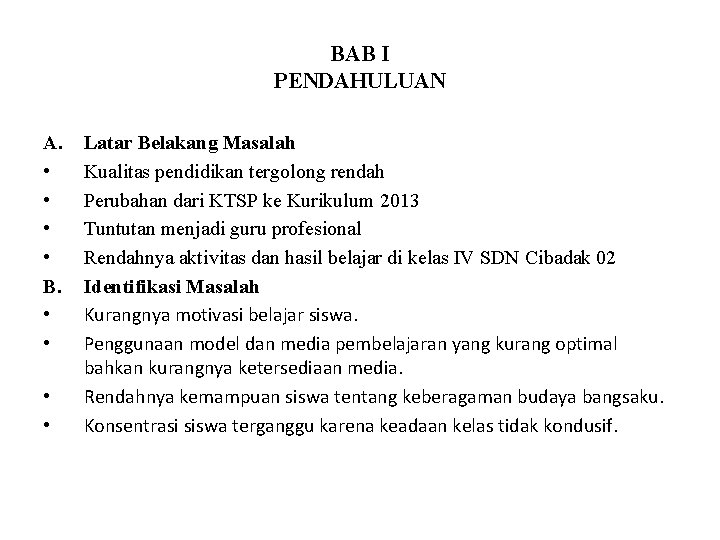 BAB I
PENDAHULUAN

A. Latar Belakang Masalah
• Kualitas pendidikan tergolong rendah
• Perubahan dari KTSP ke Kurikulum 2013
• Tuntutan menjadi guru profesional
• Rendahnya aktivitas dan hasil belajar di kelas IV SDN Cibadak 02
B. Identifikasi Masalah
• Kurangnya motivasi belajar siswa.
• Penggunaan model dan media pembelajaran yang kurang optimal bahkan kurangnya ketersediaan media.
• Rendahnya kemampuan siswa tentang keberagaman budaya bangsaku.
• Konsentrasi siswa terganggu karena keadaan kelas tidak kondusif.